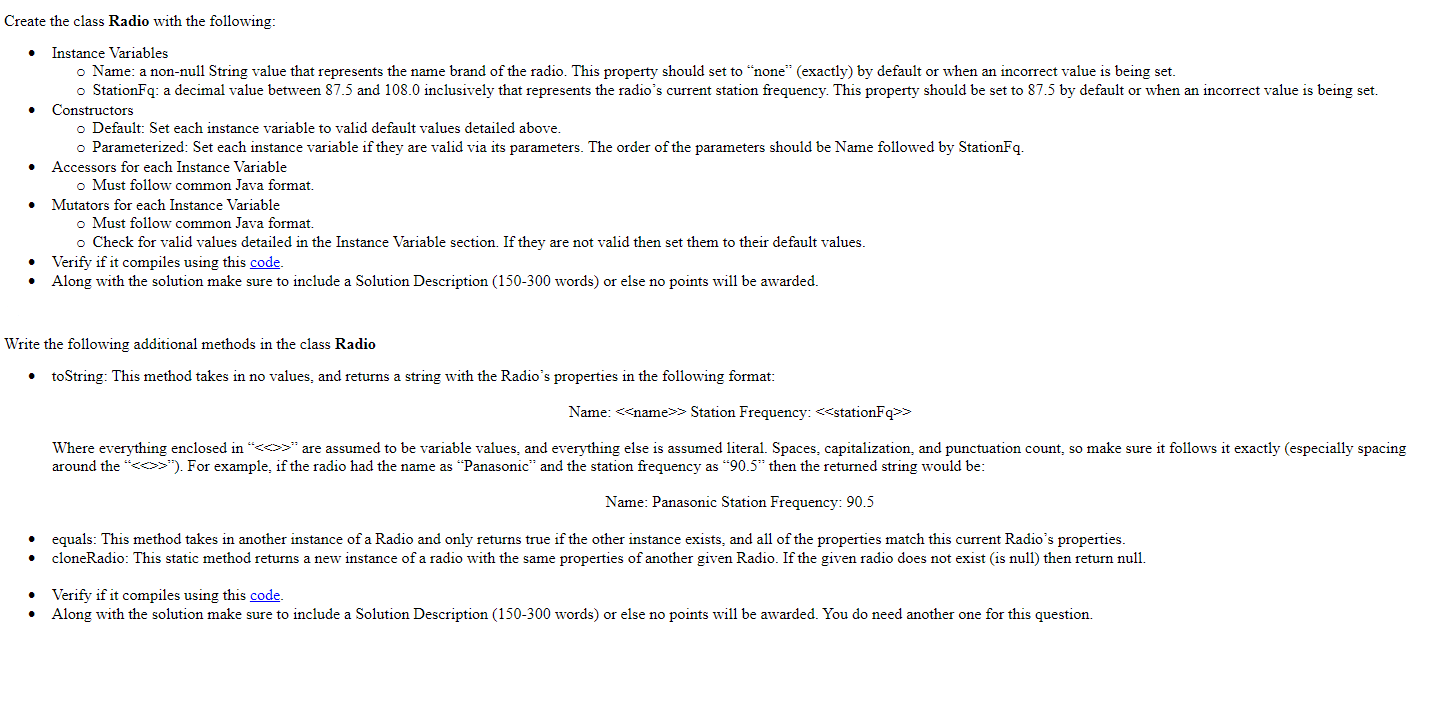 Create the class **Radio** with the following:

- Instance Variables
  - Name: a non-null String value that represents the name brand of the radio. This property should set to “none” (exactly) by default or when an incorrect value is being set.
  - StationFq: a decimal value between 87.5 and 108.0 inclusively that represents the radio’s current station frequency. This property should be set to 87.5 by default or when an incorrect value is being set.
- Constructors
  - Default: Set each instance variable to valid default values detailed above.
  - Parameterized: Set each instance variable if they are valid via its parameters. The order of the parameters should be Name followed by StationFq.
- Accessors for each Instance Variable
  - Must follow common Java format.
- Mutators for each Instance Variable
  - Must follow common Java format.
  - Check for valid values detailed in the Instance Variable section. If they are not valid then set them to their default values.
- Verify if it compiles using this code.
- Along with the solution make sure to include a Solution Description (150-300 words) or else no points will be awarded.

Write the following additional methods in the class **Radio**

- toString: This method takes in no values, and returns a string with the Radio’s properties in the following format:

Name: <<name>> Station Frequency: <<stationFq>>

Where everything enclosed in “<<>>” are assumed to be variable values, and everything else is assumed literal. Spaces, capitalization, and punctuation count, so make sure it follows it exactly (especially spacing around the “<<>>”). For example, if the radio had the name as “Panasonic” and the station frequency as “90.5” then the returned string would be:

Name: Panasonic Station Frequency: 90.5

- equals: This method takes in another instance of a Radio and only returns true if the other instance exists, and all of the properties match this current Radio’s properties.
- cloneRadio: This static method returns a new instance of a radio with the same properties of another given Radio. If the given radio does not exist (is null) then return null.

- Verify if it compiles using this code.
- Along with the solution make sure to include a Solution Description (150-300 words) or else no points will be awarded. You do need another one for this question.